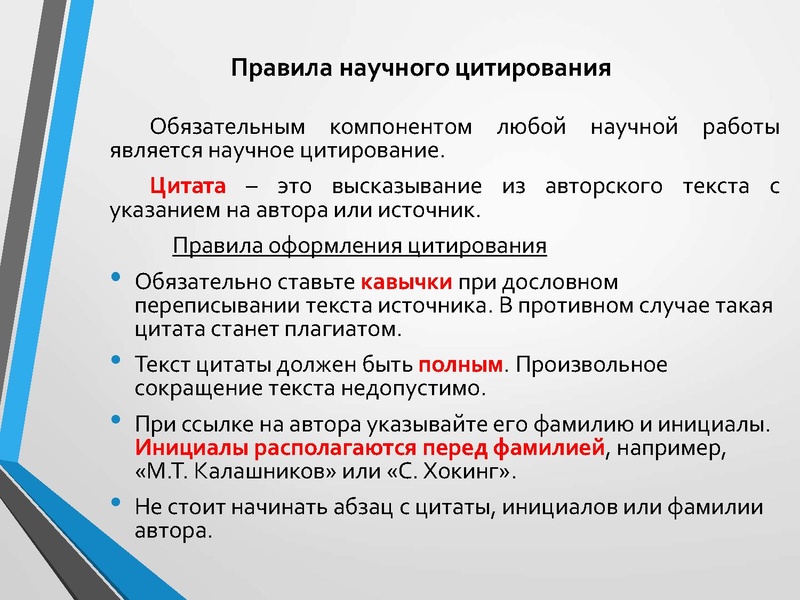 Правила научного цитирования

Обязательным компонентом любой научной работы является научное цитирование.

Цитата – это высказывание из авторского текста с указанием на автора или источник.

Правила оформления цитирования

• Обязательно ставьте кавычки при дословном переписывании текста источника. В противном случае такая цитата станет плагиатом.

• Текст цитаты должен быть полным. Произвольное сокращение текста недопустимо.

• При ссылке на автора указывайте его фамилию и инициалы. Инициалы располагаются перед фамилией, например, «М.Т. Калашников» или «С. Хокинг».

• Не стоит начинать абзац с цитаты, инициалов или фамилии автора.